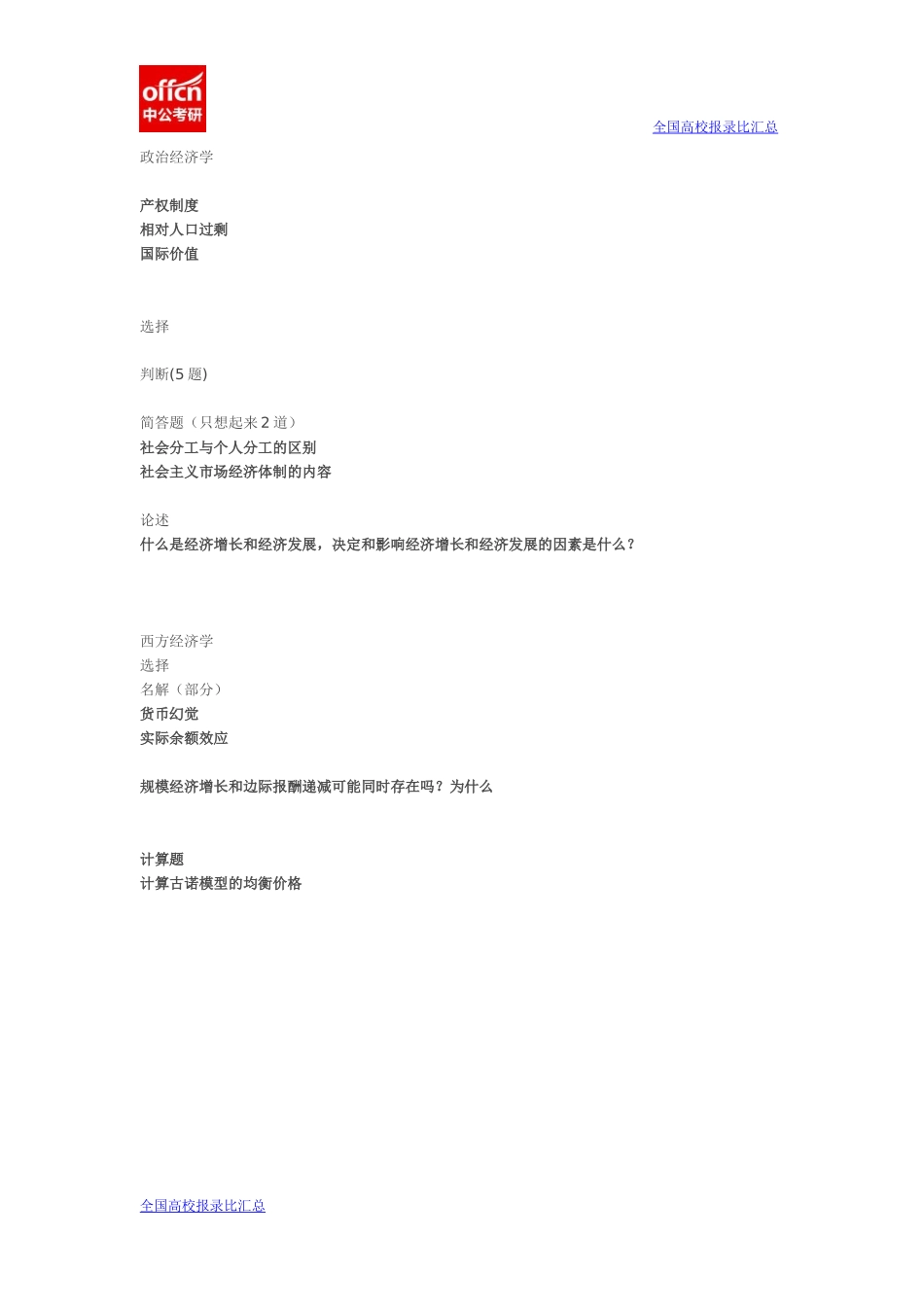 offcn
中公考研

全国高校报录比汇总

政治经济学

产权制度
相对人口过剩
国际价值

选择

判断(5 题)

简答题（只想起来 2 道）
社会分工与个人分工的区别
社会主义市场经济体制的内容

论述
什么是经济增长和经济发展，决定和影响经济增长和经济发展的因素是什么？

西方经济学
选择
名解（部分）
货币幻觉
实际余额效应

规模经济增长和边际报酬递减可能同时存在吗？为什么

计算题
计算古诺模型的均衡价格

全国高校报录比汇总